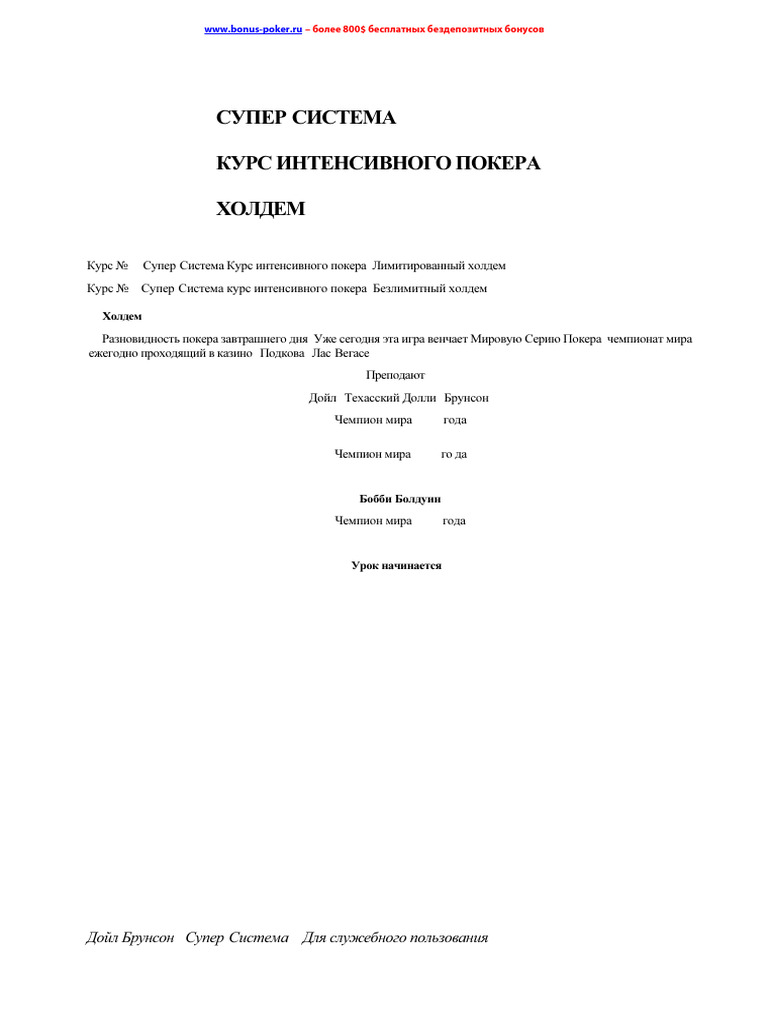 www.bonus-poker.ru – более 800$ бесплатных бездепозитных бонусов

СУПЕР СИСТЕМА

КУРС ИНТЕНСИВНОГО ПОКЕРА

ХОЛДЕМ

Курс № Супер Система Курс интенсивного покера Лимитированный холдем

Курс № Супер Система курс интенсивного покера Безлимитный холдем

Холдем

Разновидность покера завтрашнего дня Уже сегодня эта игра венчает Мировую Серию Покера чемпионат мира ежегодно проходящий в казино Подкова Лас Вегасе

Преподают

Дойл Техасский Долли Брунсон

Чемпион мира года

Чемпион мира го да

Бобби Болдуин

Чемпион мира года

Урок начинается

Дойл Брунсон Супер Система Для служебного пользования